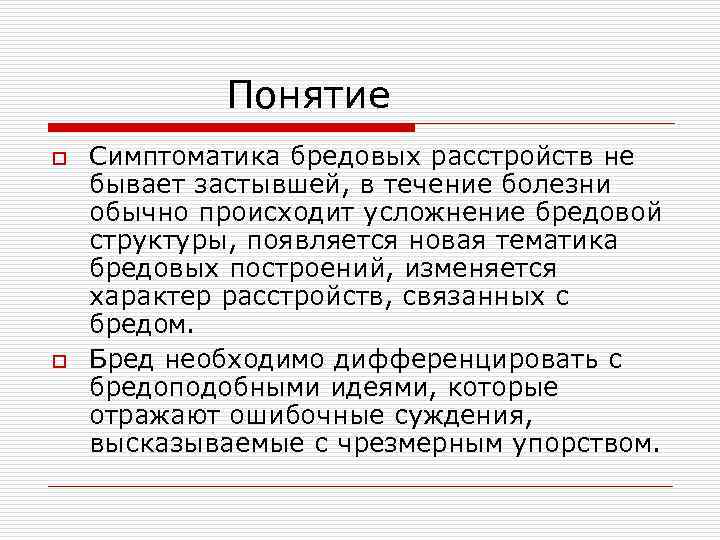 Понятие

Симптоматика бредовых расстройств не бывает застывшей, в течение болезни обычно происходит усложнение бредовой структуры, появляется новая тематика бредовых построений, изменяется характер расстройств, связанных с бредом.

Бред необходимо дифференцировать с бредоподобными идеями, которые отражают ошибочные суждения, высказываемые с чрезмерным упорством.